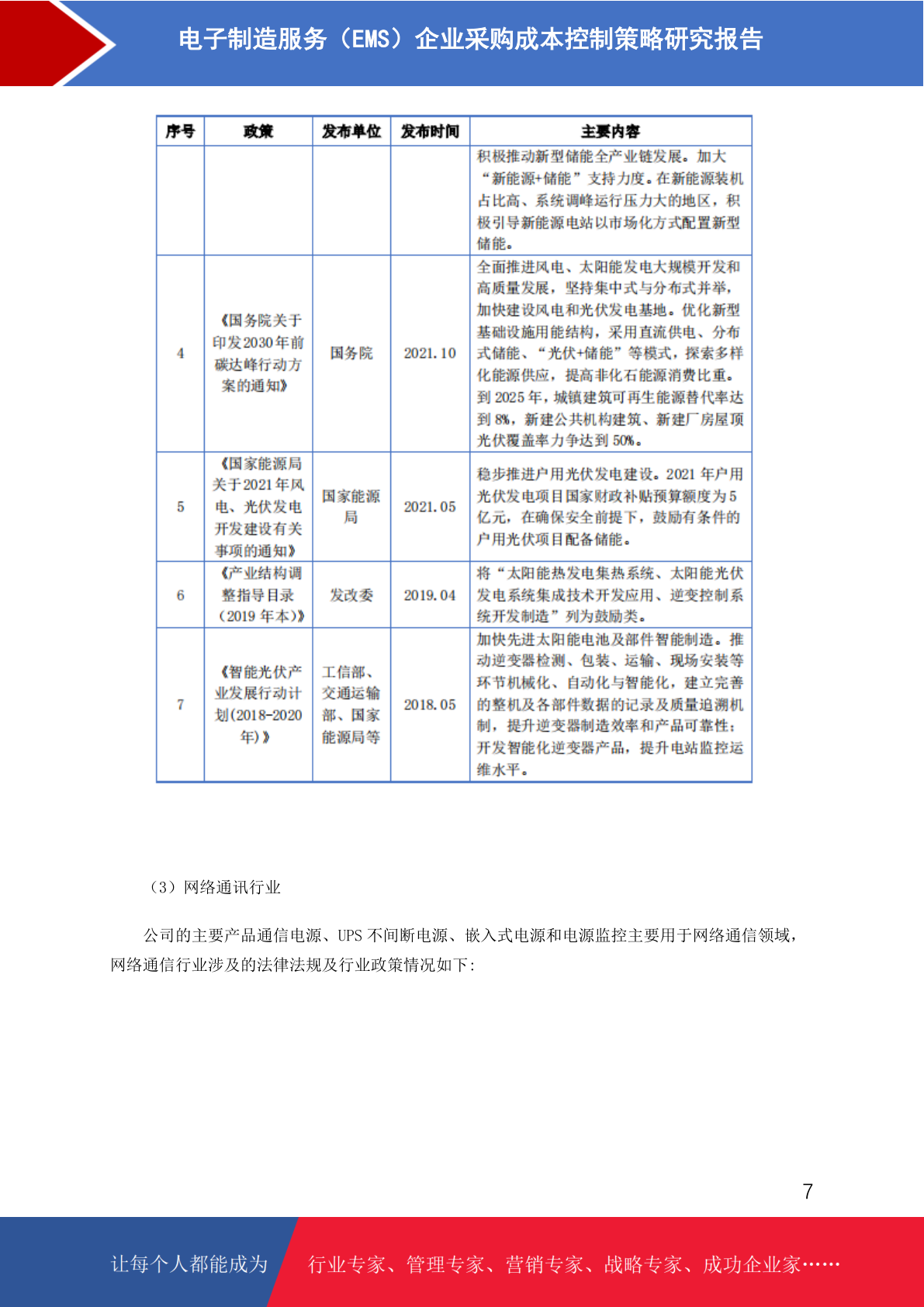 电子制造服务（EMS）企业采购成本控制策略研究报告

| 序号 | 政策 | 发布单位 | 发布时间 | 主要内容 |
|---|---|---|---|---|
| | | | | 积极推动新型储能全产业链发展。加大“新能源+储能”支持力度。在新能源装机占比高、系统调峰运行压力大的地区，积极引导新能源电站以市场化方式配置新型储能。 |
| 4 | 《国务院关于印发2030年前碳达峰行动方案的通知》 | 国务院 | 2021.10 | 全面推进风电、太阳能发电大规模开发和高质量发展，坚持集中式与分布式并举，加快建设风电和光伏发电基地。优化新型基础设施用能结构，采用直流供电、分布式储能、“光伏+储能”等模式，探索多样化能源供应，提高非化石能源消费比重。到 2025 年，城镇建筑可再生能源替代率达到 8%，新建公共机构建筑、新建厂房屋顶光伏覆盖率力争达到 50%。 |
| 5 | 《国家能源局关于2021年风电、光伏发电开发建设有关事项的通知》 | 国家能源局 | 2021.05 | 稳步推进户用光伏发电建设。2021 年户用光伏发电项目国家财政补贴预算额度为 5 亿元，在确保安全前提下，鼓励有条件的户用光伏项目配备储能。 |
| 6 | 《产业结构调整指导目录（2019 年本）》 | 发改委 | 2019.04 | 将“太阳能热发电集热系统、太阳能光伏发电系统集成技术开发应用、逆变控制系统开发制造”列为鼓励类。 |
| 7 | 《智能光伏产业发展行动计划(2018-2020年)》 | 工信部、交通运输部、国家能源局等 | 2018.05 | 加快先进太阳能电池及部件智能制造。推动逆变器检测、包装、运输、现场安装等环节机械化、自动化与智能化，建立完善的整机及各部件数据的记录及质量追溯机制，提升逆变器制造效率和产品可靠性；开发智能化逆变器产品，提升电站监控运维水平。 |

（3）网络通讯行业

公司的主要产品通信电源、UPS 不间断电源、嵌入式电源和电源监控主要用于网络通信领域，网络通信行业涉及的法律法规及行业政策情况如下:

7

让每个人都能成为 行业专家、管理专家、营销专家、战略专家、成功企业家……